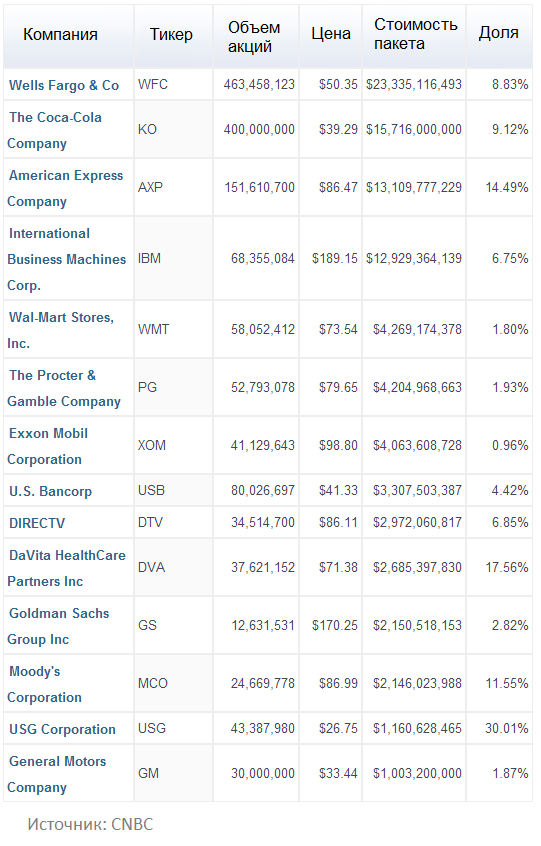 | Компания | Тикер | Объем акций | Цена | Стоимость пакета | Доля |
|---|---|---|---|---|---|
| Wells Fargo & Co | WFC | 463,458,123 | \$50.35 | \$23,335,116,493 | 8.83% |
| The Coca-Cola Company | KO | 400,000,000 | \$39.29 | \$15,716,000,000 | 9.12% |
| American Express Company | AXP | 151,610,700 | \$86.47 | \$13,109,777,229 | 14.49% |
| International Business Machines Corp. | IBM | 68,355,084 | \$189.15 | \$12,929,364,139 | 6.75% |
| Wal-Mart Stores, Inc. | WMT | 58,052,412 | \$73.54 | \$4,269,174,378 | 1.80% |
| The Procter & Gamble Company | PG | 52,793,078 | \$79.65 | \$4,204,968,663 | 1.93% |
| Exxon Mobil Corporation | XOM | 41,129,643 | \$98.80 | \$4,063,608,728 | 0.96% |
| U.S. Bancorp | USB | 80,026,697 | \$41.33 | \$3,307,503,387 | 4.42% |
| DIRECTV | DTV | 34,514,700 | \$86.11 | \$2,972,060,817 | 6.85% |
| DaVita HealthCare Partners Inc | DVA | 37,621,152 | \$71.38 | \$2,685,397,830 | 17.56% |
| Goldman Sachs Group Inc | GS | 12,631,531 | \$170.25 | \$2,150,518,153 | 2.82% |
| Moody's Corporation | MCO | 24,669,778 | \$86.99 | \$2,146,023,988 | 11.55% |
| USG Corporation | USG | 43,387,980 | \$26.75 | \$1,160,628,465 | 30.01% |
| General Motors Company | GM | 30,000,000 | \$33.44 | \$1,003,200,000 | 1.87% |

Источник: CNBC